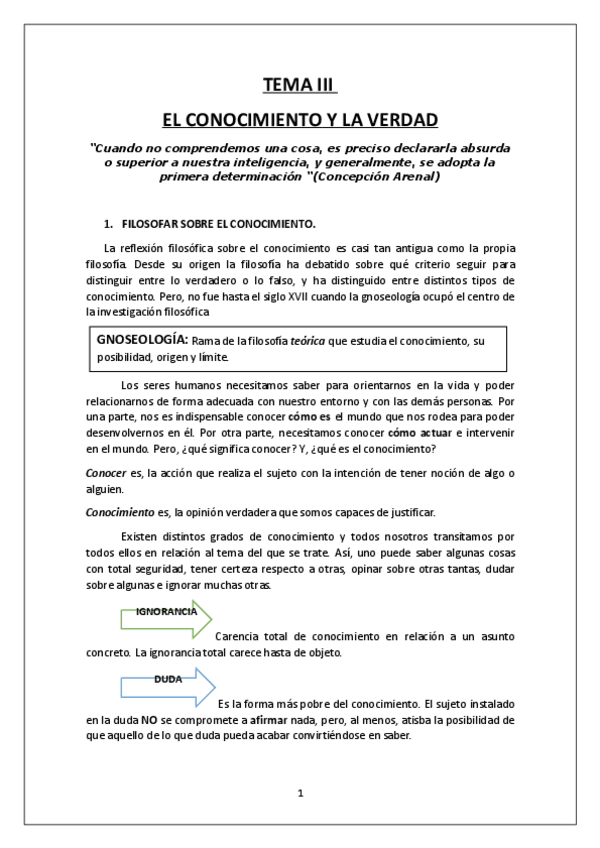 TEMA III

EL CONOCIMIENTO Y LA VERDAD

"Cuando no comprendemos una cosa, es preciso declararla absurda o superior a nuestra inteligencia, y generalmente, se adopta la primera determinación "(Concepción Arenal)

1. FILOSOFAR SOBRE EL CONOCIMIENTO.

La reflexión filosófica sobre el conocimiento es casi tan antigua como la propia filosofía. Desde su origen la filosofía ha debatido sobre qué criterio seguir para distinguir entre lo verdadero o lo falso, y ha distinguido entre distintos tipos de conocimiento. Pero, no fue hasta el siglo XVII cuando la gnoseología ocupó el centro de la investigación filosófica

GNOSEOLOGÍA: Rama de la filosofía teórica que estudia el conocimiento, su posibilidad, origen y límite.

Los seres humanos necesitamos saber para orientarnos en la vida y poder relacionarnos de forma adecuada con nuestro entorno y con las demás personas. Por una parte, nos es indispensable conocer cómo es el mundo que nos rodea para poder desenvolvernos en él. Por otra parte, necesitamos conocer cómo actuar e intervenir en el mundo. Pero, ¿qué significa conocer? Y, ¿qué es el conocimiento?

Conocer es, la acción que realiza el sujeto con la intención de tener noción de algo o alguien.

Conocimiento es, la opinión verdadera que somos capaces de justificar.

Existen distintos grados de conocimiento y todos nosotros transitamos por todos ellos en relación al tema del que se trate. Así, uno puede saber algunas cosas con total seguridad, tener certeza respecto a otras, opinar sobre otras tantas, dudar sobre algunas e ignorar muchas otras.

IGNORANCIA

Carencia total de conocimiento en relación a un asunto concreto. La ignorancia total carece hasta de objeto.

DUDA

Es la forma más pobre del conocimiento. El sujeto instalado en la duda NO se compromete a afirmar nada, pero, al menos, atisba la posibilidad de que aquello de lo que duda pueda acabar convirtiéndose en saber.

1